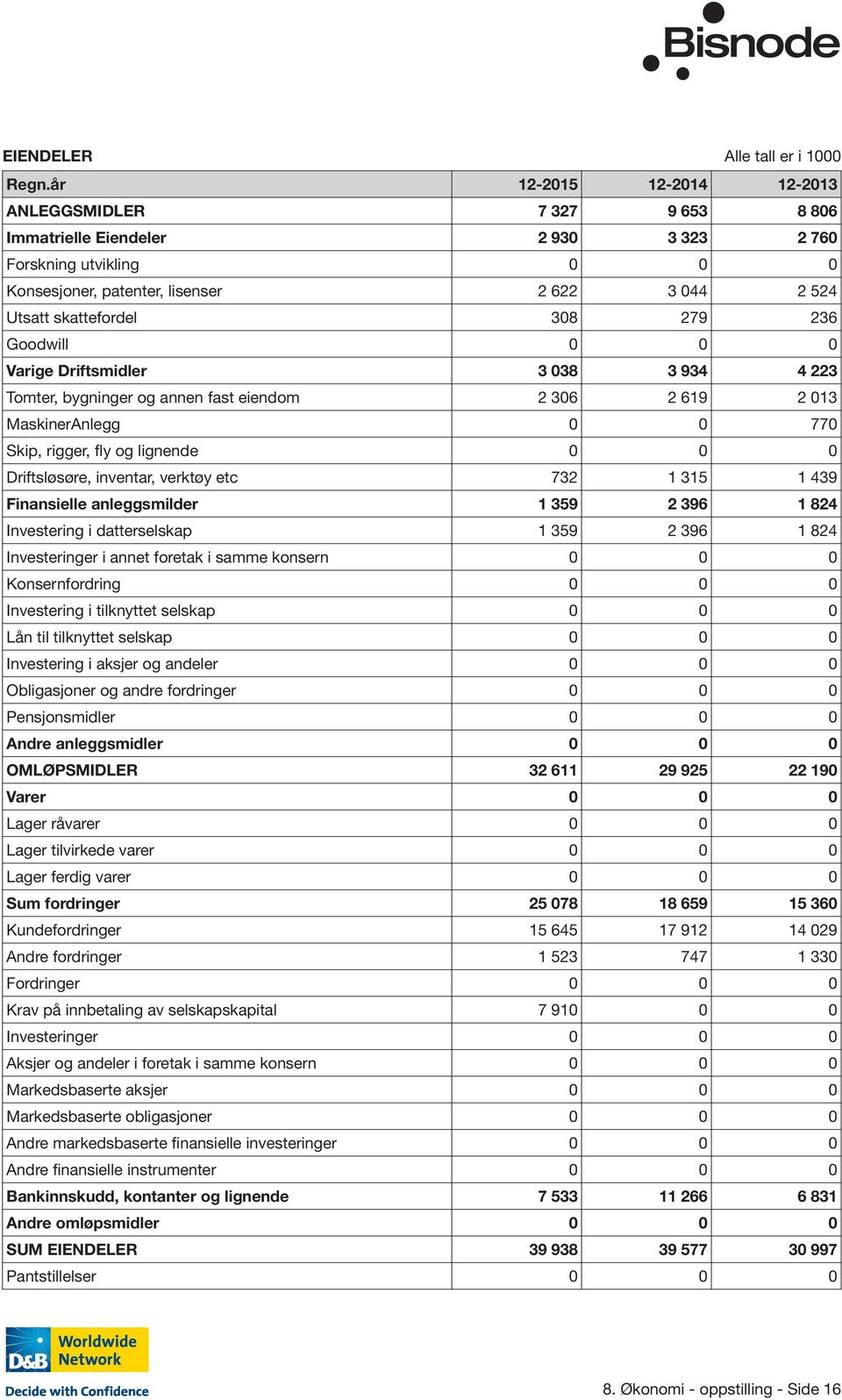 Bisnode

EIENDELER

Alle tall er i 1000

| Regn.år | 12-2015 | 12-2014 | 12-2013 |
|---|---|---|---|
| ANLEGGSMIDLER | 7 327 | 9 653 | 8 806 |
| Immatrielle Eiendeler | 2 930 | 3 323 | 2 760 |
| Forskning utvikling | 0 | 0 | 0 |
| Konsesjoner, patenter, lisenser | 2 622 | 3 044 | 2 524 |
| Utsatt skattefordel | 308 | 279 | 236 |
| Goodwill | 0 | 0 | 0 |
| Varige Driftsmidler | 3 038 | 3 934 | 4 223 |
| Tomter, bygninger og annen fast eiendom | 2 306 | 2 619 | 2 013 |
| MaskinerAnlegg | 0 | 0 | 770 |
| Skip, rigger, fly og lignende | 0 | 0 | 0 |
| Driftsløsøre, inventar, verktøy etc | 732 | 1 315 | 1 439 |
| Finansielle anleggsmilder | 1 359 | 2 396 | 1 824 |
| Investering i datterselskap | 1 359 | 2 396 | 1 824 |
| Investeringer i annet foretak i samme konsern | 0 | 0 | 0 |
| Konsernfordring | 0 | 0 | 0 |
| Investering i tilknyttet selskap | 0 | 0 | 0 |
| Lån til tilknyttet selskap | 0 | 0 | 0 |
| Investering i aksjer og andeler | 0 | 0 | 0 |
| Obligasjoner og andre fordringer | 0 | 0 | 0 |
| Pensjonsmidler | 0 | 0 | 0 |
| Andre anleggsmidler | 0 | 0 | 0 |
| OMLØPSMIDLER | 32 611 | 29 925 | 22 190 |
| Varer | 0 | 0 | 0 |
| Lager råvarer | 0 | 0 | 0 |
| Lager tilvirkede varer | 0 | 0 | 0 |
| Lager ferdig varer | 0 | 0 | 0 |
| Sum fordringer | 25 078 | 18 659 | 15 360 |
| Kundefordringer | 15 645 | 17 912 | 14 029 |
| Andre fordringer | 1 523 | 747 | 1 330 |
| Fordringer | 0 | 0 | 0 |
| Krav på innbetaling av selskapskapital | 7 910 | 0 | 0 |
| Investeringer | 0 | 0 | 0 |
| Aksjer og andeler i foretak i samme konsern | 0 | 0 | 0 |
| Markedsbaserte aksjer | 0 | 0 | 0 |
| Markedsbaserte obligasjoner | 0 | 0 | 0 |
| Andre markedsbaserte finansielle investeringer | 0 | 0 | 0 |
| Andre finansielle instrumenter | 0 | 0 | 0 |
| Bankinnskudd, kontanter og lignende | 7 533 | 11 266 | 6 831 |
| Andre omløpsmidler | 0 | 0 | 0 |
| SUM EIENDELER | 39 938 | 39 577 | 30 997 |
| Pantstillelser | 0 | 0 | 0 |

D&B Worldwide Network
Decide with Confidence

8. Økonomi - oppstilling - Side 16